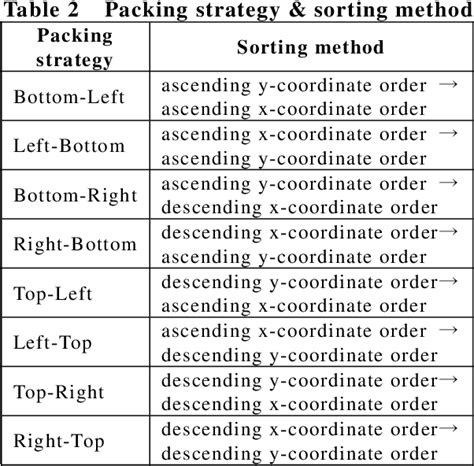 Table 2 Packing strategy & sorting method

| Packing strategy | Sorting method |
|---|---|
| Bottom-Left | ascending y-coordinate order → ascending x-coordinate order |
| Left-Bottom | ascending x-coordinate order → ascending y-coordinate order |
| Bottom-Right | ascending y-coordinate order → descending x-coordinate order |
| Right-Bottom | descending x-coordinate order→ ascending y-coordinate order |
| Top-Left | descending y-coordinate order→ ascending x-coordinate order |
| Left-Top | ascending x-coordinate order → descending y-coordinate order |
| Top-Right | descending y-coordinate order→ descending x-coordinate order |
| Right-Top | descending x-coordinate order→ descending y-coordinate order |